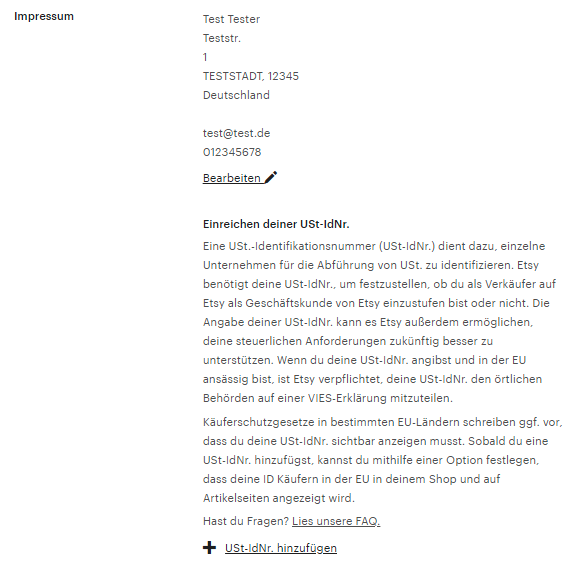 Impressum

Test Tester
Teststr.
1
TESTSTADT, 12345
Deutschland

test@test.de
012345678

Bearbeiten

Einreichen deiner USt-IdNr.

Eine USt.-Identifikationsnummer (USt-IdNr.) dient dazu, einzelne Unternehmen für die Abführung von USt. zu identifizieren. Etsy benötigt deine USt-IdNr., um festzustellen, ob du als Verkäufer auf Etsy als Geschäftskunde von Etsy einzustufen bist oder nicht. Die Angabe deiner USt-IdNr. kann es Etsy außerdem ermöglichen, deine steuerlichen Anforderungen zukünftig besser zu unterstützen. Wenn du deine USt-IdNr. angibst und in der EU ansässig bist, ist Etsy verpflichtet, deine USt-IdNr. den örtlichen Behörden auf einer VIES-Erklärung mitzuteilen.

Käuferschutzgesetze in bestimmten EU-Ländern schreiben ggf. vor, dass du deine USt-IdNr. sichtbar anzeigen musst. Sobald du eine USt-IdNr. hinzufügst, kannst du mithilfe einer Option festlegen, dass deine ID Käufern in der EU in deinem Shop und auf Artikelseiten angezeigt wird.

Hast du Fragen? Lies unsere FAQ.

USt-IdNr. hinzufügen